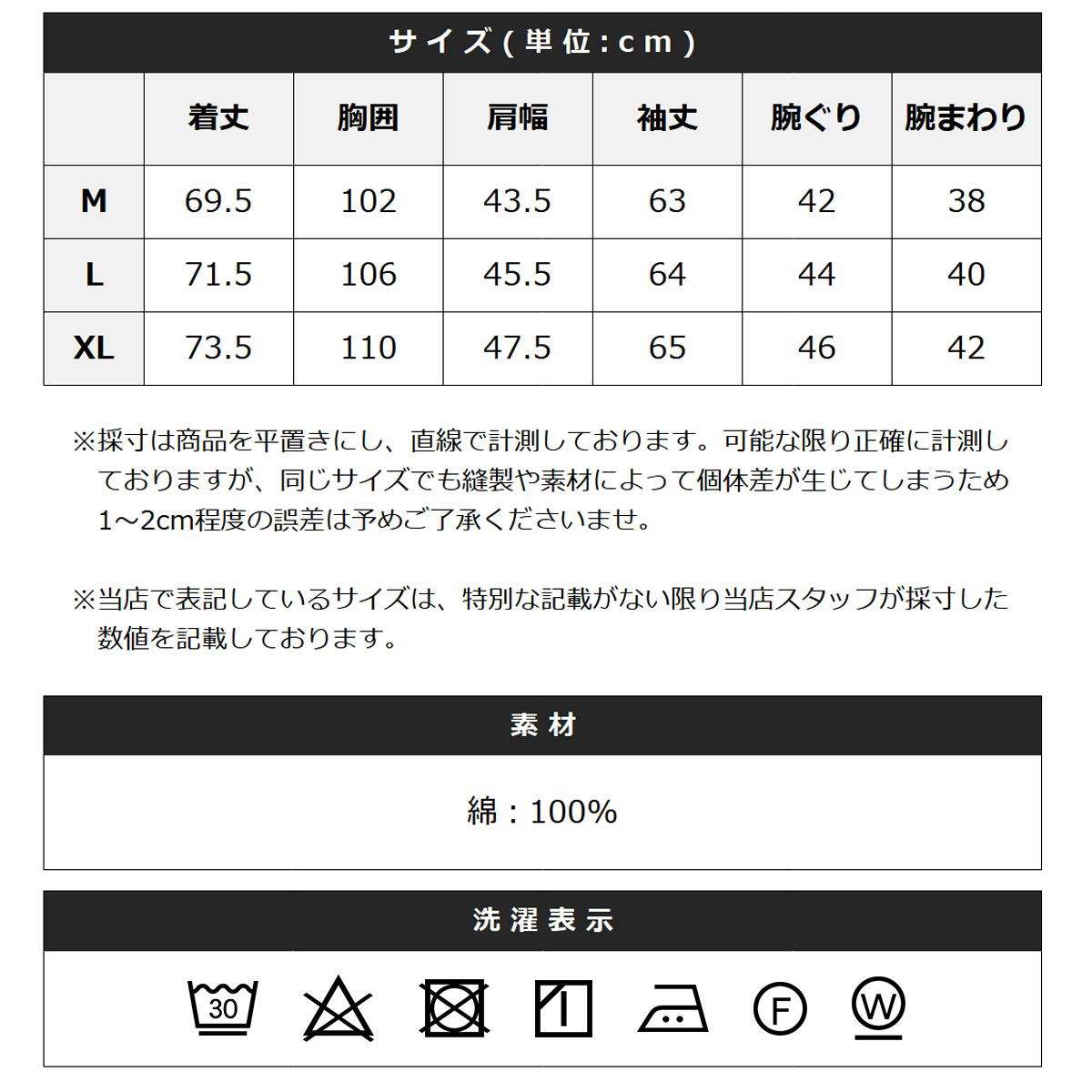 サイズ(単位:cm)

|  | 着丈 | 胸囲 | 肩幅 | 袖丈 | 腕ぐり | 腕まわり |
|---|---|---|---|---|---|---|
| M | 69.5 | 102 | 43.5 | 63 | 42 | 38 |
| L | 71.5 | 106 | 45.5 | 64 | 44 | 40 |
| XL | 73.5 | 110 | 47.5 | 65 | 46 | 42 |

※採寸は商品を平置きにし、直線で計測しております。可能な限り正確に計測しておりますが、同じサイズでも縫製や素材によって個体差が生じてしまうため1～2cm程度の誤差は予めご了承くださいませ。

※当店で表記しているサイズは、特別な記載がない限り当店スタッフが採寸した数値を記載しております。

素材

綿：100%

洗濯表示

30

F

W